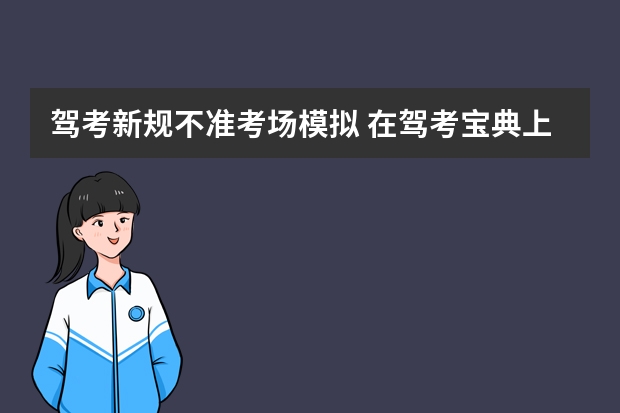 驾考新规不准考场模拟 在驾考宝典上